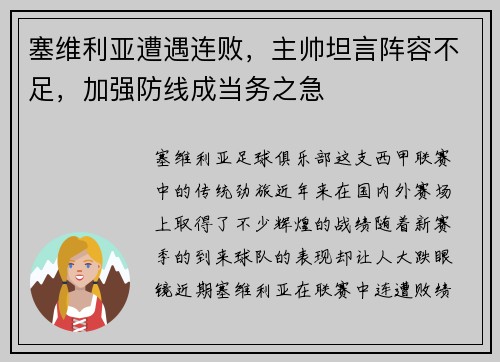 塞维利亚遭遇连败，主帅坦言阵容不足，加强防线成当务之急

塞维利亚足球俱乐部这支西甲联赛中的传统劲旅近年来在国内外赛场上取得了不少辉煌的战绩随着新赛季的到来球队的表现却让人大跌眼镜近期塞维利亚在联赛中连遭败绩